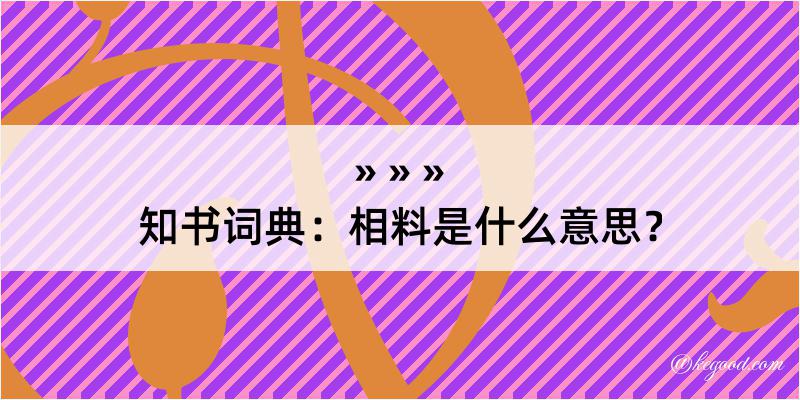 » » »
知书词典：相料是什么意思？
@kegood.com